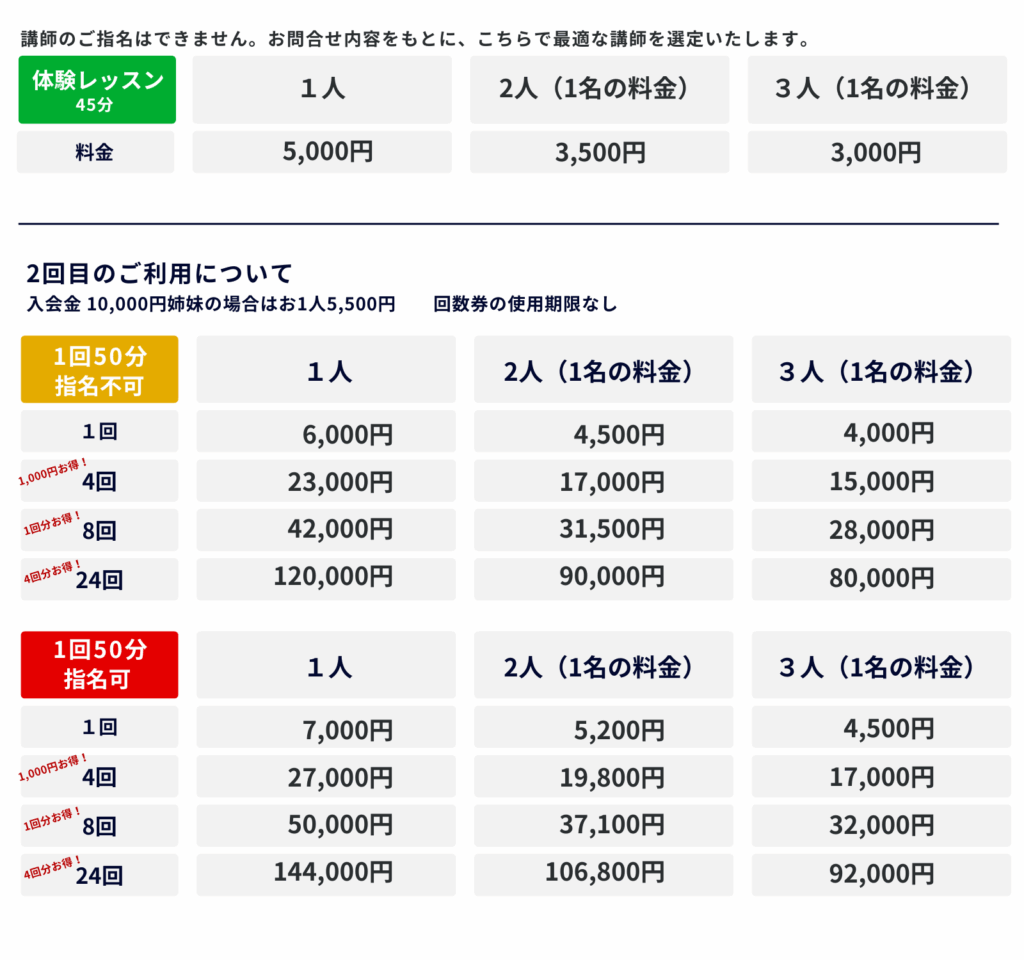 講師のご指名はできません。お問合せ内容をもとに、こちらで最適な講師を選定いたします。

| 体験レッスン 45分 | １人 | 2人（1名の料金） | ３人（1名の料金） |
|---|---|---|---|
| 料金 | 5,000円 | 3,500円 | 3,000円 |

2回目のご利用について
入会金 10,000円姉妹の場合はお1人5,500円　回数券の使用期限なし

| 1回50分 指名不可 | １人 | 2人（1名の料金） | ３人（1名の料金） |
|---|---|---|---|
| 1回 | 6,000円 | 4,500円 | 4,000円 |
| 1,000円お得！ 4回 | 23,000円 | 17,000円 | 15,000円 |
| 1回分お得！ 8回 | 42,000円 | 31,500円 | 28,000円 |
| 4回分お得！ 24回 | 120,000円 | 90,000円 | 80,000円 |

| 1回50分 指名可 | １人 | 2人（1名の料金） | ３人（1名の料金） |
|---|---|---|---|
| 1回 | 7,000円 | 5,200円 | 4,500円 |
| 1,000円お得！ 4回 | 27,000円 | 19,800円 | 17,000円 |
| 1回分お得！ 8回 | 50,000円 | 37,100円 | 32,000円 |
| 4回分お得！ 24回 | 144,000円 | 106,800円 | 92,000円 |